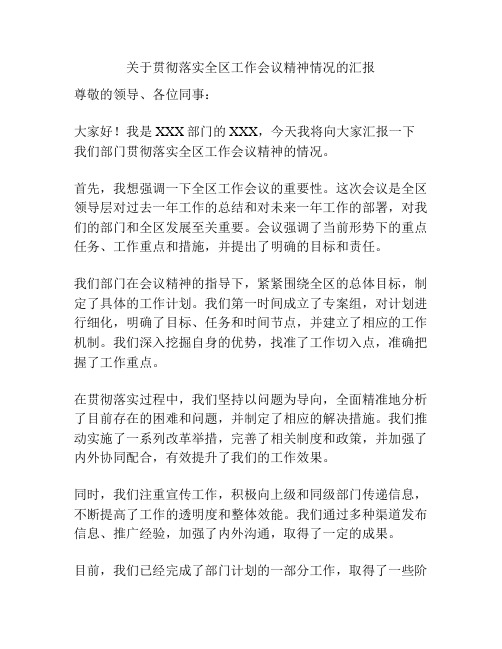 关于贯彻落实全区工作会议精神情况的汇报

尊敬的领导、各位同事：

大家好！我是 XXX 部门的 XXX，今天我将向大家汇报一下我们部门贯彻落实全区工作会议精神的情况。

首先，我想强调一下全区工作会议的重要性。这次会议是全区领导层对过去一年工作的总结和对未来一年工作的部署，对我们的部门和全区发展至关重要。会议强调了当前形势下的重点任务、工作重点和措施，并提出了明确的目标和责任。

我们部门在会议精神的指导下，紧紧围绕全区的总体目标，制定了具体的工作计划。我们第一时间成立了专案组，对计划进行细化，明确了目标、任务和时间节点，并建立了相应的工作机制。我们深入挖掘自身的优势，找准了工作切入点，准确把握了工作重点。

在贯彻落实过程中，我们坚持以问题为导向，全面精准地分析了目前存在的困难和问题，并制定了相应的解决措施。我们推动实施了一系列改革举措，完善了相关制度和政策，并加强了内外协同配合，有效提升了我们的工作效果。

同时，我们注重宣传工作，积极向上级和同级部门传递信息，不断提高了工作的透明度和整体效能。我们通过多种渠道发布信息、推广经验，加强了内外沟通，取得了一定的成果。

目前，我们已经完成了部门计划的一部分工作，取得了一些阶